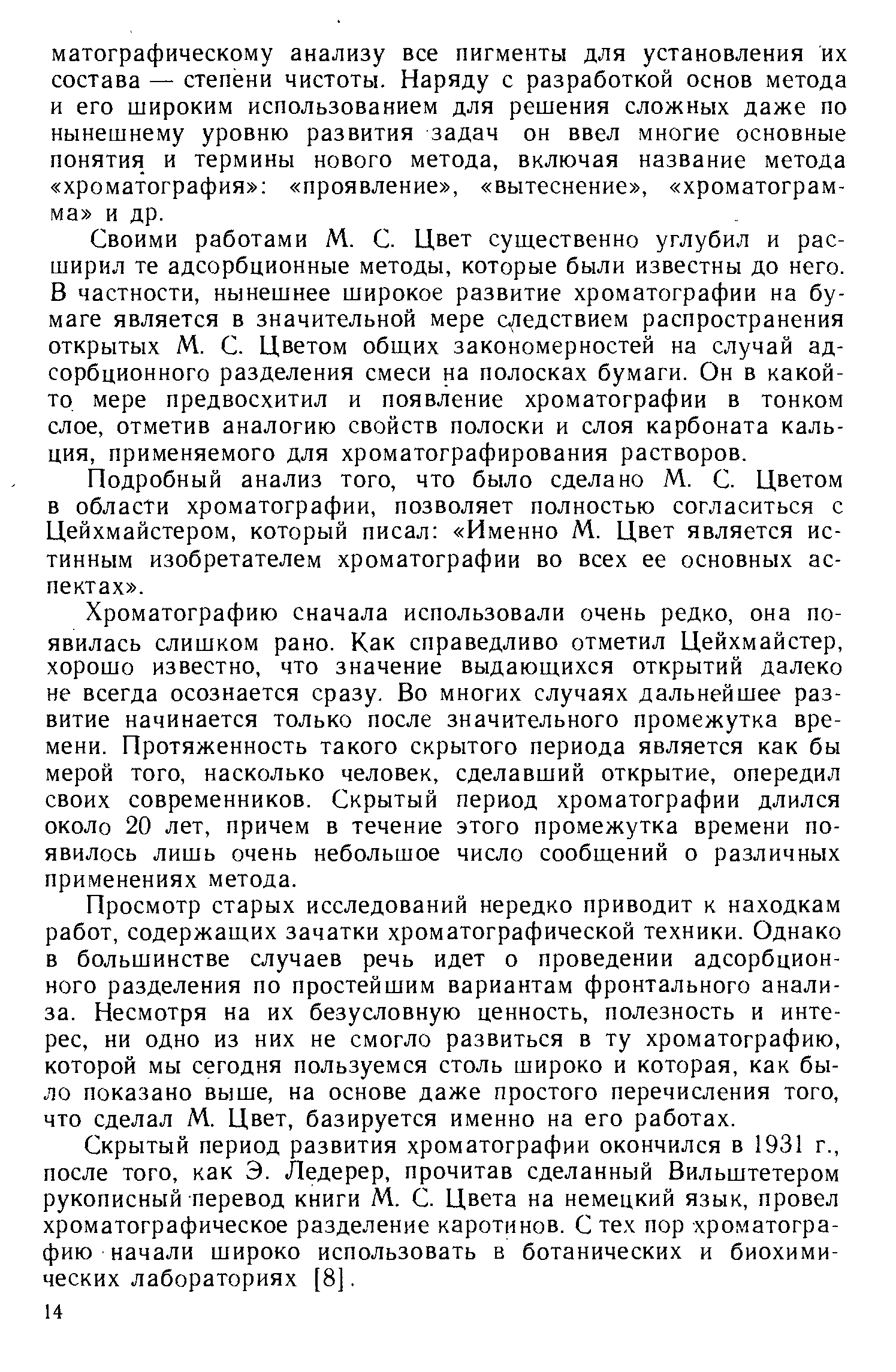 матографическому анализу все пигменты для установления их состава — степени чистоты. Наряду с разработкой основ метода и его широким использованием для решения сложных даже по нынешнему уровню развития задач он ввел многие основные понятия и термины нового метода, включая название метода «хроматография»: «проявление», «вытеснение», «хроматограмма» и др.

Своими работами М. С. Цвет существенно углубил и расширил те адсорбционные методы, которые были известны до него. В частности, нынешнее широкое развитие хроматографии на бумаге является в значительной мере следствием распространения открытых М. С. Цветом общих закономерностей на случай адсорбционного разделения смеси на полосках бумаги. Он в какой-то мере предвосхитил и появление хроматографии в тонком слое, отметив аналогию свойств полоски и слоя карбоната кальция, применяемого для хроматографирования растворов.

Подробный анализ того, что было сделано М. С. Цветом в области хроматографии, позволяет полностью согласиться с Цейхмайстером, который писал: «Именно М. Цвет является истинным изобретателем хроматографии во всех ее основных аспектах».

Хроматографию сначала использовали очень редко, она появилась слишком рано. Как справедливо отметил Цейхмайстер, хорошо известно, что значение выдающихся открытий далеко не всегда осознается сразу. Во многих случаях дальнейшее развитие начинается только после значительного промежутка времени. Протяженность такого скрытого периода является как бы мерой того, насколько человек, сделавший открытие, опередил своих современников. Скрытый период хроматографии длился около 20 лет, причем в течение этого промежутка времени появилось лишь очень небольшое число сообщений о различных применениях метода.

Просмотр старых исследований нередко приводит к находкам работ, содержащих зачатки хроматографической техники. Однако в большинстве случаев речь идет о проведении адсорбционного разделения по простейшим вариантам фронтального анализа. Несмотря на их безусловную ценность, полезность и интерес, ни одно из них не смогло развиться в ту хроматографию, которой мы сегодня пользуемся столь широко и которая, как было показано выше, на основе даже простого перечисления того, что сделал М. Цвет, базируется именно на его работах.

Скрытый период развития хроматографии окончился в 1931 г., после того, как Э. Ледерер, прочитав сделанный Вильштетером рукописный перевод книги М. С. Цвета на немецкий язык, провел хроматографическое разделение каротинов. С тех пор хроматографию начали широко использовать в ботанических и биохимических лабораториях [8].

14